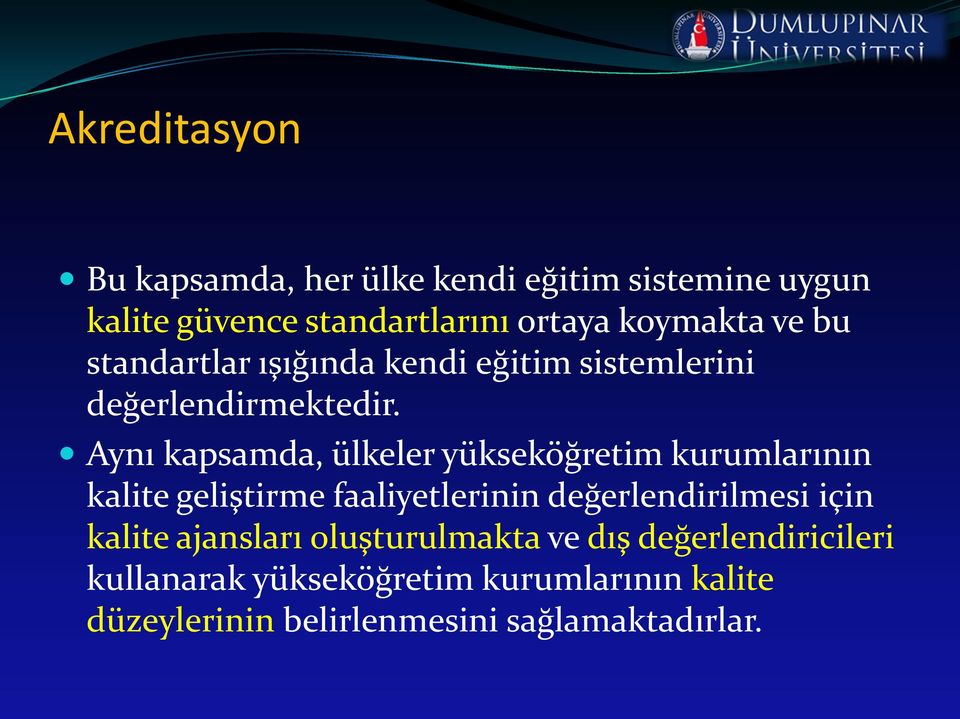 DUMLUPINAR ÜNİVERSİTESİ

Akreditasyon

Bu kapsamda, her ülke kendi eğitim sistemine uygun kalite güvence standartlarını ortaya koymakta ve bu standartlar ışığında kendi eğitim sistemlerini değerlendirmektedir.

Aynı kapsamda, ülkeler yükseköğretim kurumlarının kalite geliştirme faaliyetlerinin değerlendirilmesi için kalite ajansları oluşturulmakta ve dış değerlendiricileri kullanarak yükseköğretim kurumlarının kalite düzeylerinin belirlenmesini sağlamaktadırlar.